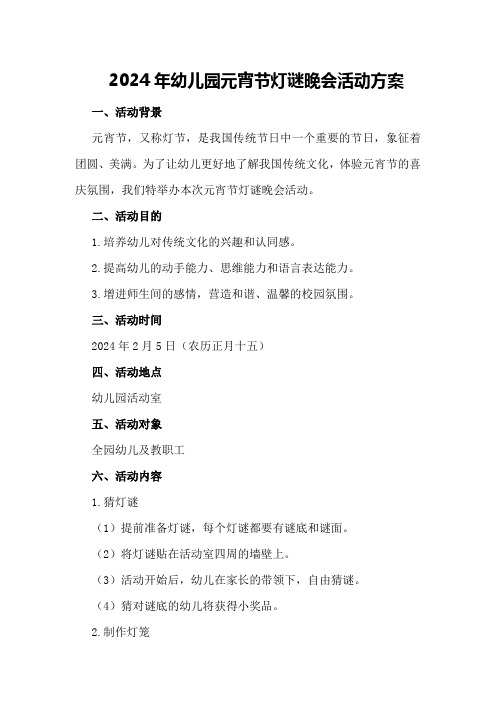 2024年幼儿园元宵节灯谜晚会活动方案

一、活动背景

元宵节，又称灯节，是我国传统节日中一个重要的节日，象征着团圆、美满。为了让幼儿更好地了解我国传统文化，体验元宵节的喜庆氛围，我们特举办本次元宵节灯谜晚会活动。

二、活动目的

1.培养幼儿对传统文化的兴趣和认同感。

2.提高幼儿的动手能力、思维能力和语言表达能力。

3.增进师生间的感情，营造和谐、温馨的校园氛围。

三、活动时间

2024年2月5日（农历正月十五）

四、活动地点

幼儿园活动室

五、活动对象

全园幼儿及教职工

六、活动内容

1.猜灯谜

（1）提前准备灯谜，每个灯谜都要有谜底和谜面。

（2）将灯谜贴在活动室四周的墙壁上。

（3）活动开始后，幼儿在家长的带领下，自由猜谜。

（4）猜对谜底的幼儿将获得小奖品。

2.制作灯笼